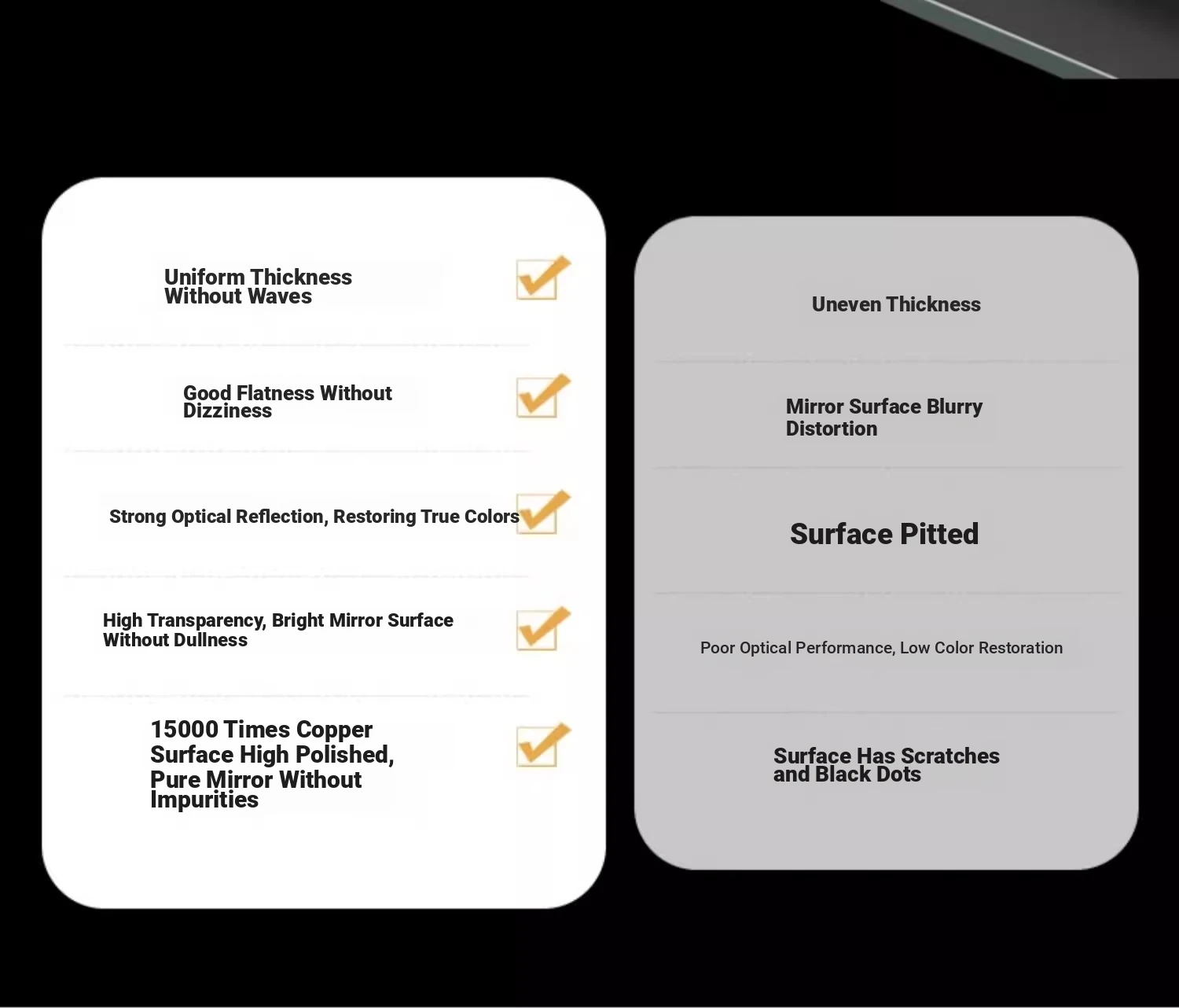 Uniform Thickness Without Waves ☑

Good Flatness Without Dizziness ☑

Strong Optical Reflection, Restoring True Colors ☑

High Transparency, Bright Mirror Surface Without Dullness ☑

15000 Times Copper Surface High Polished, Pure Mirror Without Impurities ☑

Uneven Thickness

Mirror Surface Blurry Distortion

Surface Pitted

Poor Optical Performance, Low Color Restoration

Surface Has Scratches and Black Dots